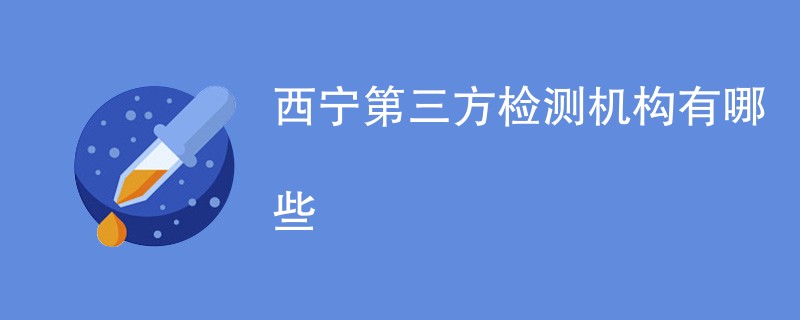 西宁第三方检测机构有哪些